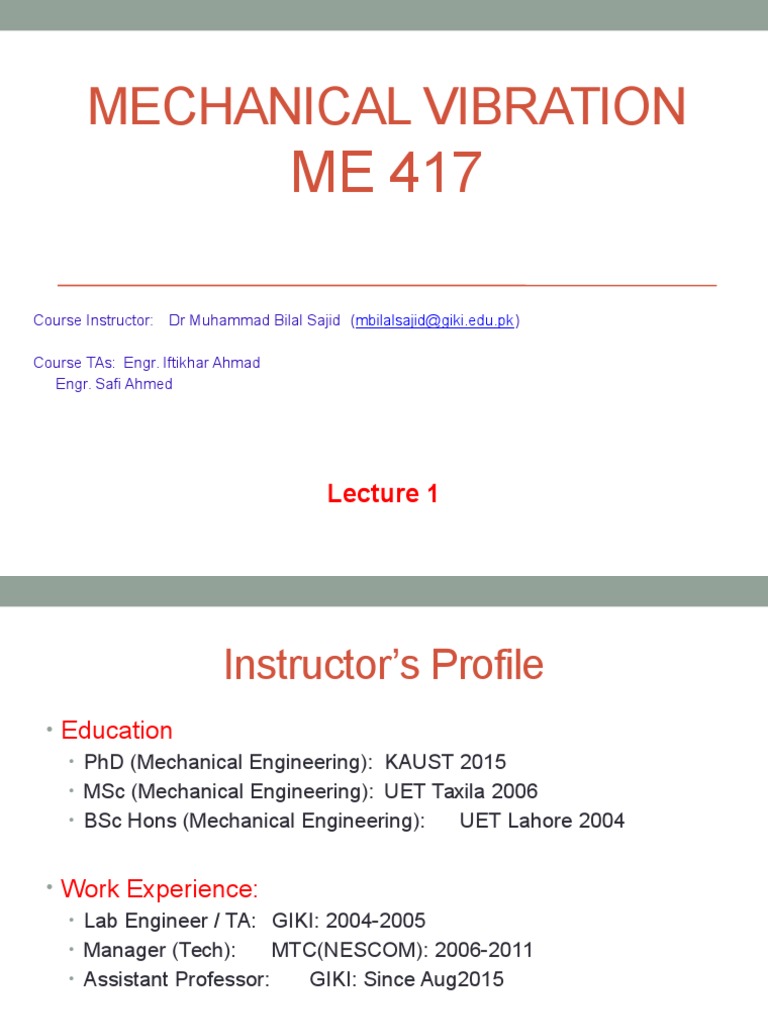 MECHANICAL VIBRATION
ME 417

Course Instructor: Dr Muhammad Bilal Sajid (mbilalsajid@giki.edu.pk)

Course TAs: Engr. Iftikhar Ahmad
Engr. Safi Ahmed

Lecture 1

Instructor's Profile

• Education
• PhD (Mechanical Engineering): KAUST 2015
• MSc (Mechanical Engineering): UET Taxila 2006
• BSc Hons (Mechanical Engineering): UET Lahore 2004

• Work Experience:
• Lab Engineer / TA: GIKI: 2004-2005
• Manager (Tech): MTC(NESCOM): 2006-2011
• Assistant Professor: GIKI: Since Aug2015